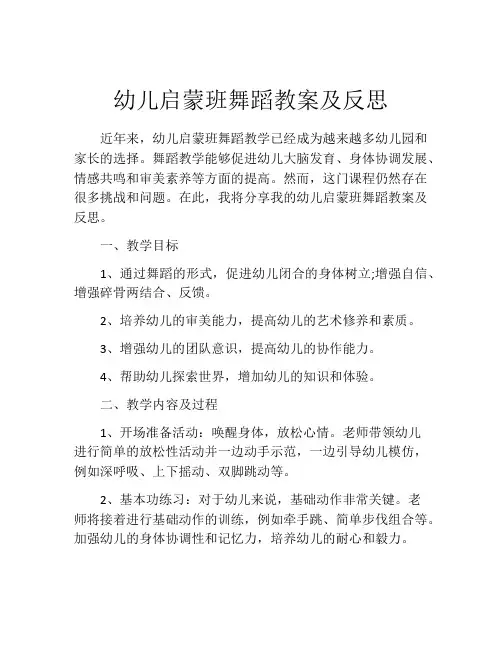 幼儿启蒙班舞蹈教案及反思

近年来，幼儿启蒙班舞蹈教学已经成为越来越多幼儿园和家长的选择。舞蹈教学能够促进幼儿大脑发育、身体协调发展、情感共鸣和审美素养等方面的提高。然而，这门课程仍然存在很多挑战和问题。在此，我将分享我的幼儿启蒙班舞蹈教案及反思。

一、教学目标

1、通过舞蹈的形式，促进幼儿闭合的身体树立;增强自信、增强碎骨两结合、反馈。

2、培养幼儿的审美能力，提高幼儿的艺术修养和素质。

3、增强幼儿的团队意识，提高幼儿的协作能力。

4、帮助幼儿探索世界，增加幼儿的知识和体验。

二、教学内容及过程

1、开场准备活动：唤醒身体，放松心情。老师带领幼儿进行简单的放松性活动并一边动手示范，一边引导幼儿模仿，例如深呼吸、上下摇动、双脚跳动等。

2、基本功练习：对于幼儿来说，基础动作非常关键。老师将接着进行基础动作的训练，例如牵手跳、简单步伐组合等。加强幼儿的身体协调性和记忆力，培养幼儿的耐心和毅力。